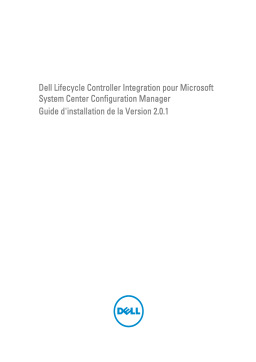 Dell Lifecycle Controller Integration pour Microsoft System Center Configuration Manager
Guide d'installation de la Version 2.0.1

DELL